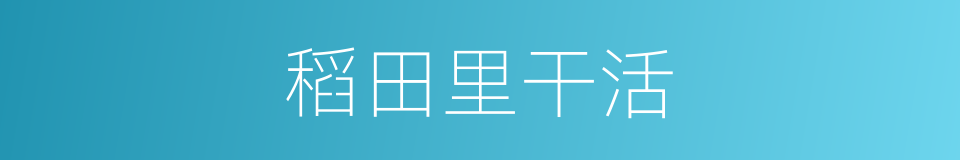 稻田里干活